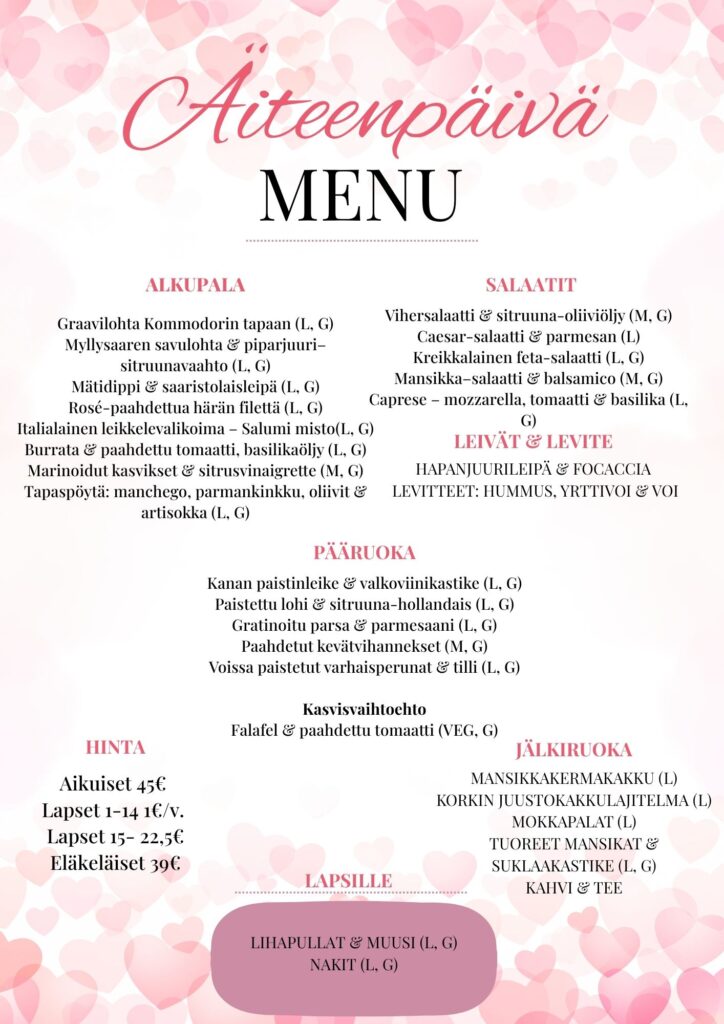 Äiteenpäivä
MENU

ALKUPALA

Graavilohta Kommodorin tapaan (L, G)
Myllysaaren savulohta & piparjuuri-sitruunavaahto (L, G)
Mätidippi & saaristolaisleipä (L, G)
Rosé-paahdettua härän filettä (L, G)
Italialainen leikkelevalikoima – Salumi misto(L, G)
Burrata & paahdettu tomaatti, basilikaöljy (L, G)
Marinoidut kasvikset & sitrusvinaigrette (M, G)
Tapaspöytä: manchego, parmankinkku, oliivit & artisokka (L, G)

SALAATIT

Vihersalaatti & sitruuna-oliiviöljy (M, G)
Caesar-salaatti & parmesan (L)
Kreikkalainen feta-salaatti (L, G)
Mansikka-salaatti & balsamico (M, G)
Caprese – mozzarella, tomaatti & basilika (L, G)

LEIVÄT & LEVITE

HAPANJUURILEIPÄ & FOCACCIA
LEVITTEET: HUMMUS, YRTTIVOI & VOI

PÄÄRUOKA

Kanan paistinleike & valkoviinikastike (L, G)
Paistettu lohi & sitruuna-hollandais (L, G)
Gratinoitu parsa & parmesaani (L, G)
Paahdetut kevätvihannekset (M, G)
Voissa paistetut varhaisperunat & tilli (L, G)

Kasvisvaihtoehto
Falafel & paahdettu tomaatti (VEG, G)

HINTA

Aikuiset 45€
Lapset 1-14 1€/v.
Lapset 15- 22,5€
Eläkeläiset 39€

JÄLKIRUOKA

MANSIKKAKERMAKAKKU (L)
KORKIN JUUSTOKAKKULAJITELMA (L)
MOKKAPALAT (L)
TUOREET MANSIKAT & SUKLAAKASTIKE (L, G)
KAHVI & TEE

LAPSILLE

LIHAPULLAT & MUUSI (L, G)
NAKIT (L, G)